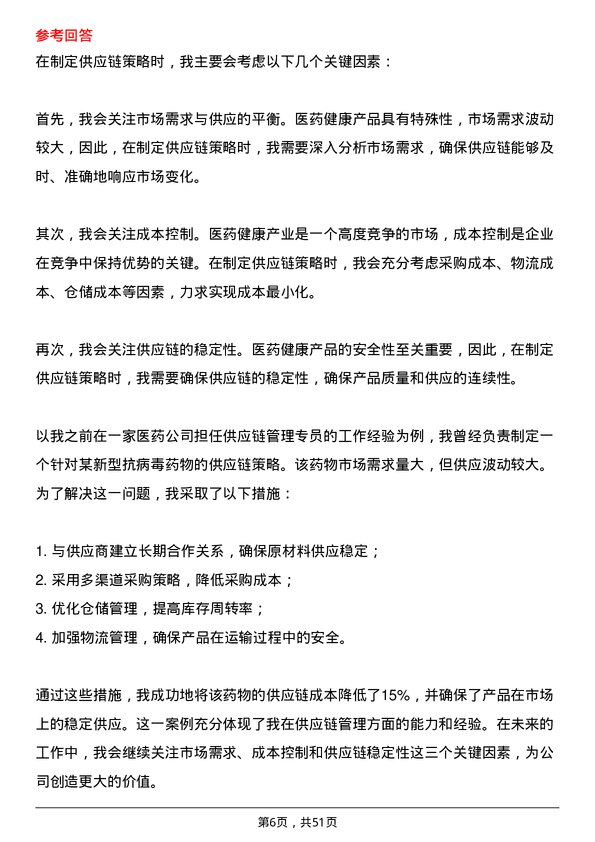 参考回答

在制定供应链策略时，我主要会考虑以下几个关键因素：

首先，我会关注市场需求与供应的平衡。医药健康产品具有特殊性，市场需求波动较大，因此，在制定供应链策略时，我需要深入分析市场需求，确保供应链能够及时、准确地响应市场变化。

其次，我会关注成本控制。医药健康产业是一个高度竞争的市场，成本控制是企业在竞争中保持优势的关键。在制定供应链策略时，我会充分考虑采购成本、物流成本、仓储成本等因素，力求实现成本最小化。

再次，我会关注供应链的稳定性。医药健康产品的安全性至关重要，因此，在制定供应链策略时，我需要确保供应链的稳定性，确保产品质量和供应的连续性。

以我之前在一家医药公司担任供应链管理专员的工作经验为例，我曾经负责制定一个针对某新型抗病毒药物的供应链策略。该药物市场需求量大，但供应波动较大。为了解决这一问题，我采取了以下措施：

1. 与供应商建立长期合作关系，确保原材料供应稳定；
2. 采用多渠道采购策略，降低采购成本；
3. 优化仓储管理，提高库存周转率；
4. 加强物流管理，确保产品在运输过程中的安全。

通过这些措施，我成功地将该药物的供应链成本降低了15%，并确保了产品在市场上的稳定供应。这一案例充分体现了我在供应链管理方面的能力和经验。在未来的工作中，我会继续关注市场需求、成本控制和供应链稳定性这三个关键因素，为公司创造更大的价值。

第6页，共51页